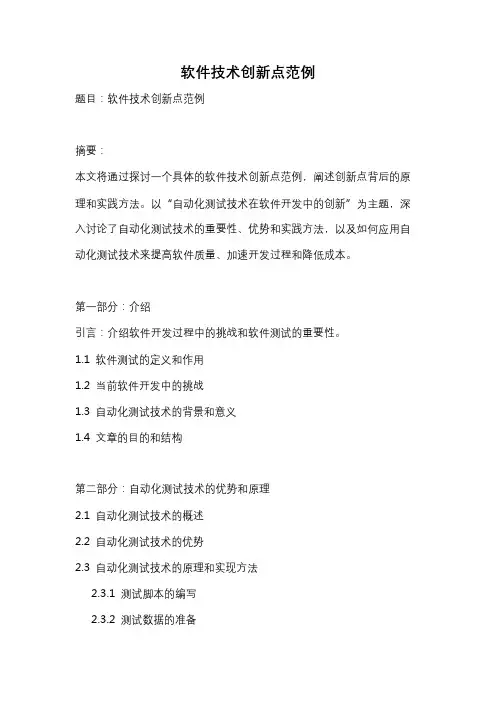 软件技术创新点范例

题目：软件技术创新点范例

摘要：

本文将通过探讨一个具体的软件技术创新点范例，阐述创新点背后的原理和实践方法。以“自动化测试技术在软件开发中的创新”为主题，深入讨论了自动化测试技术的重要性、优势和实践方法，以及如何应用自动化测试技术来提高软件质量、加速开发过程和降低成本。

第一部分：介绍

引言：介绍软件开发过程中的挑战和软件测试的重要性。

1.1 软件测试的定义和作用

1.2 当前软件开发中的挑战

1.3 自动化测试技术的背景和意义

1.4 文章的目的和结构

第二部分：自动化测试技术的优势和原理

2.1 自动化测试技术的概述

2.2 自动化测试技术的优势

2.3 自动化测试技术的原理和实现方法

2.3.1 测试脚本的编写

2.3.2 测试数据的准备